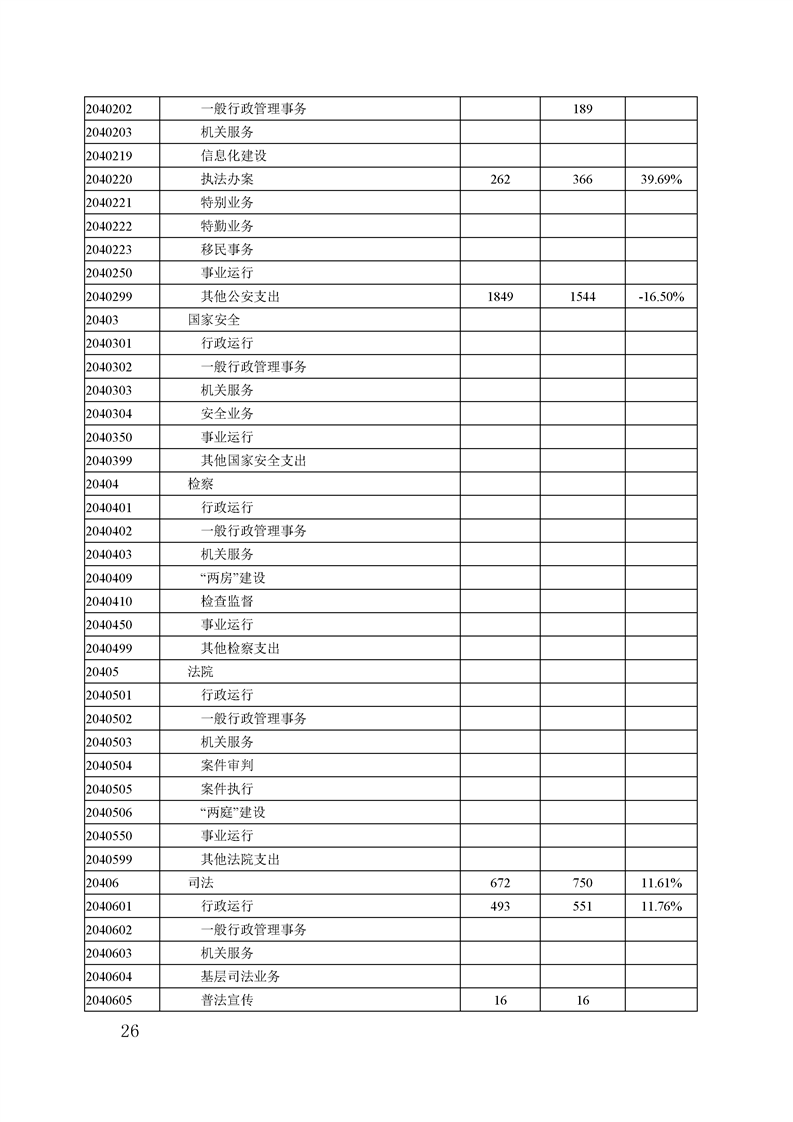 | | | | | |
|---|---|---|---|---|
| 2040202 | 一般行政管理事务 | | 189 | |
| 2040203 | 机关服务 | | | |
| 2040219 | 信息化建设 | | | |
| 2040220 | 执法办案 | 262 | 366 | 39.69% |
| 2040221 | 特别业务 | | | |
| 2040222 | 特勤业务 | | | |
| 2040223 | 移民事务 | | | |
| 2040250 | 事业运行 | | | |
| 2040299 | 其他公安支出 | 1849 | 1544 | -16.50% |
| 20403 | 国家安全 | | | |
| 2040301 | 行政运行 | | | |
| 2040302 | 一般行政管理事务 | | | |
| 2040303 | 机关服务 | | | |
| 2040304 | 安全业务 | | | |
| 2040350 | 事业运行 | | | |
| 2040399 | 其他国家安全支出 | | | |
| 20404 | 检察 | | | |
| 2040401 | 行政运行 | | | |
| 2040402 | 一般行政管理事务 | | | |
| 2040403 | 机关服务 | | | |
| 2040409 | “两房”建设 | | | |
| 2040410 | 检查监督 | | | |
| 2040450 | 事业运行 | | | |
| 2040499 | 其他检察支出 | | | |
| 20405 | 法院 | | | |
| 2040501 | 行政运行 | | | |
| 2040502 | 一般行政管理事务 | | | |
| 2040503 | 机关服务 | | | |
| 2040504 | 案件审判 | | | |
| 2040505 | 案件执行 | | | |
| 2040506 | “两庭”建设 | | | |
| 2040550 | 事业运行 | | | |
| 2040599 | 其他法院支出 | | | |
| 20406 | 司法 | 672 | 750 | 11.61% |
| 2040601 | 行政运行 | 493 | 551 | 11.76% |
| 2040602 | 一般行政管理事务 | | | |
| 2040603 | 机关服务 | | | |
| 2040604 | 基层司法业务 | | | |
| 2040605 | 普法宣传 | 16 | 16 | |

26